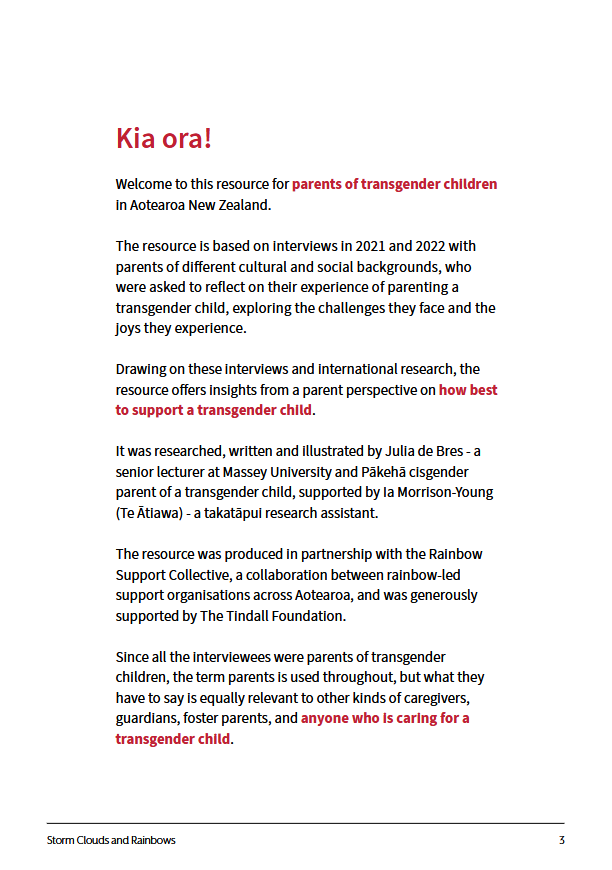 Kia ora!

Welcome to this resource for parents of transgender children in Aotearoa New Zealand.

The resource is based on interviews in 2021 and 2022 with parents of different cultural and social backgrounds, who were asked to reflect on their experience of parenting a transgender child, exploring the challenges they face and the joys they experience.

Drawing on these interviews and international research, the resource offers insights from a parent perspective on how best to support a transgender child.

It was researched, written and illustrated by Julia de Bres - a senior lecturer at Massey University and Pākehā cisgender parent of a transgender child, supported by Ia Morrison-Young (Te Ātiawa) - a takatāpui research assistant.

The resource was produced in partnership with the Rainbow Support Collective, a collaboration between rainbow-led support organisations across Aotearoa, and was generously supported by The Tindall Foundation.

Since all the interviewees were parents of transgender children, the term parents is used throughout, but what they have to say is equally relevant to other kinds of caregivers, guardians, foster parents, and anyone who is caring for a transgender child.

Storm Clouds and Rainbows

3